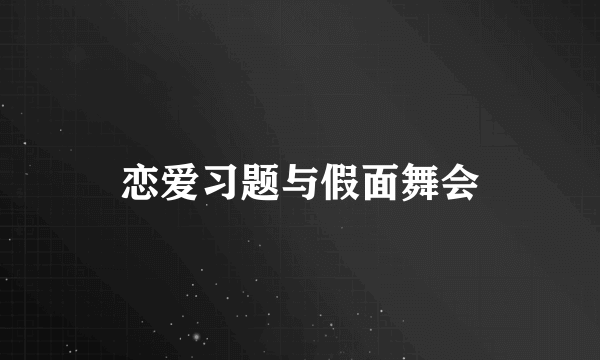 恋爱习题与假面舞会